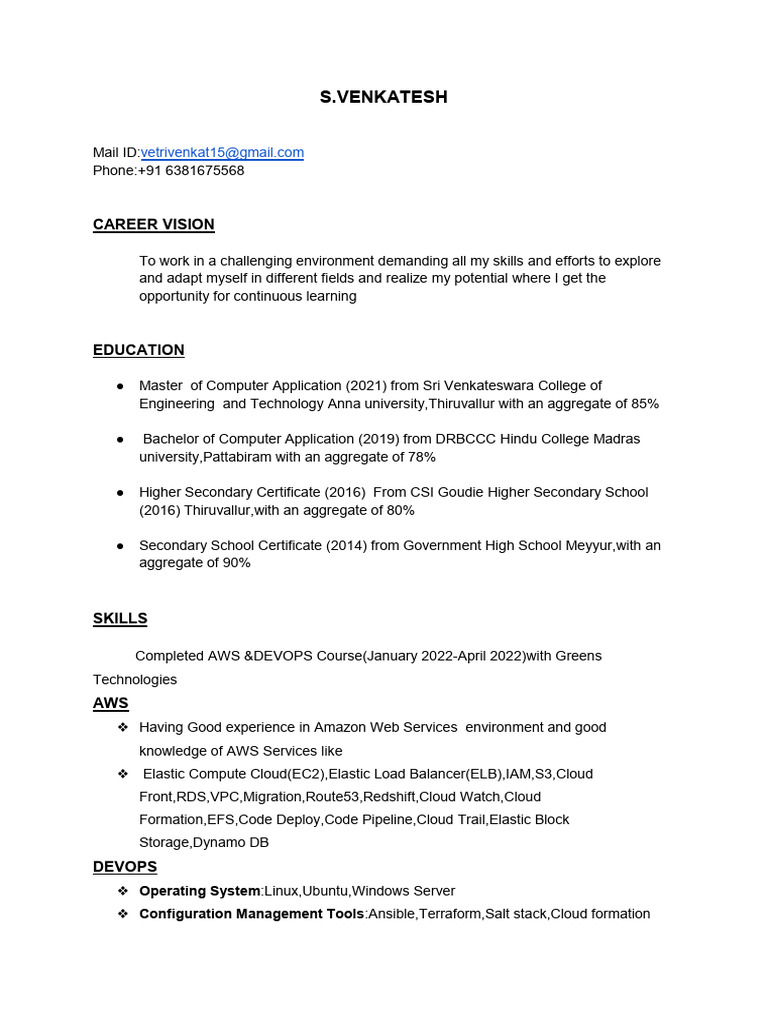 S.VENKATESH

Mail ID:vetrivenkat15@gmail.com
Phone:+91 6381675568

CAREER VISION

To work in a challenging environment demanding all my skills and efforts to explore and adapt myself in different fields and realize my potential where I get the opportunity for continuous learning

EDUCATION

● Master of Computer Application (2021) from Sri Venkateswara College of Engineering and Technology Anna university,Thiruvallur with an aggregate of 85%

● Bachelor of Computer Application (2019) from DRBCCC Hindu College Madras university,Pattabiram with an aggregate of 78%

● Higher Secondary Certificate (2016) From CSI Goudie Higher Secondary School (2016) Thiruvallur,with an aggregate of 80%

● Secondary School Certificate (2014) from Government High School Meyyur,with an aggregate of 90%

SKILLS

Completed AWS &DEVOPS Course(January 2022-April 2022)with Greens Technologies

AWS

❖ Having Good experience in Amazon Web Services environment and good knowledge of AWS Services like

❖ Elastic Compute Cloud(EC2),Elastic Load Balancer(ELB),IAM,S3,Cloud Front,RDS,VPC,Migration,Route53,Redshift,Cloud Watch,Cloud Formation,EFS,Code Deploy,Code Pipeline,Cloud Trail,Elastic Block Storage,Dynamo DB

DEVOPS

❖ Operating System:Linux,Ubuntu,Windows Server
❖ Configuration Management Tools:Ansible,Terraform,Salt stack,Cloud formation